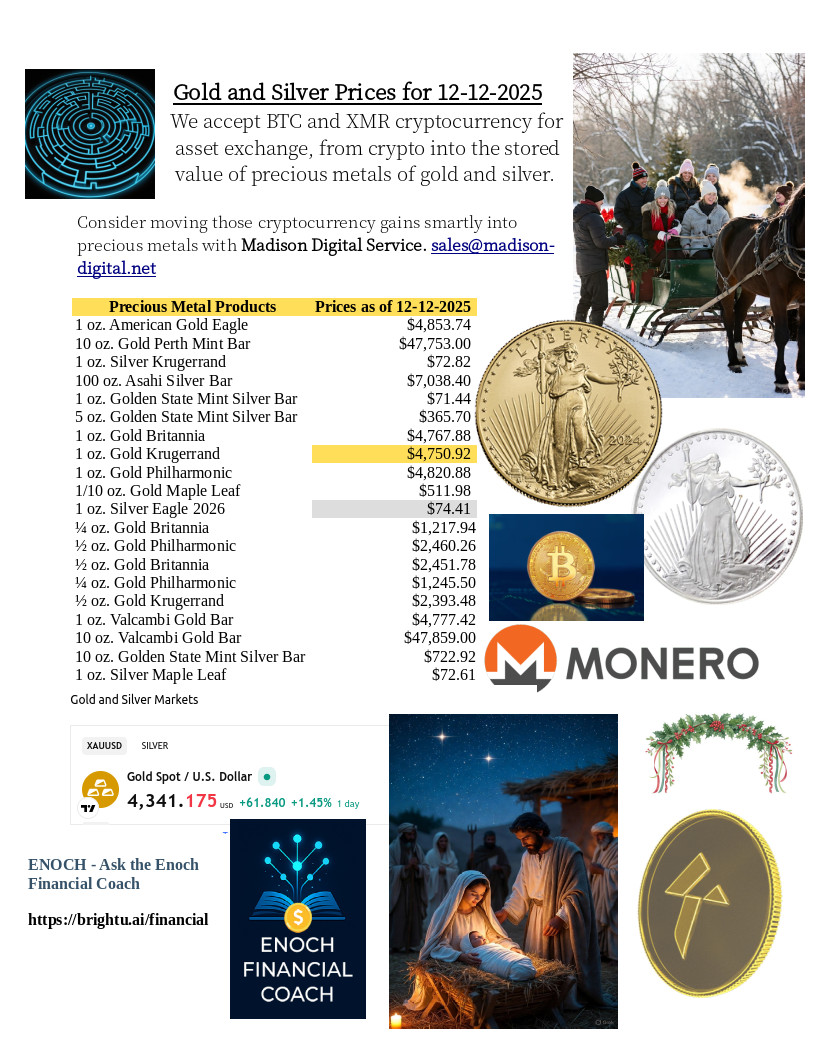 Gold and Silver Prices for 12-12-2025

We accept BTC and XMR cryptocurrency for asset exchange, from crypto into the stored value of precious metals of gold and silver.

Consider moving those cryptocurrency gains smartly into precious metals with Madison Digital Service. sales@madison-digital.net

| Precious Metal Products | Prices as of 12-12-2025 |
|---|---|
| 1 oz. American Gold Eagle | $4,853.74 |
| 10 oz. Gold Perth Mint Bar | $47,753.00 |
| 1 oz. Silver Krugerrand | $72.82 |
| 100 oz. Asahi Silver Bar | $7,038.40 |
| 1 oz. Golden State Mint Silver Bar | $71.44 |
| 5 oz. Golden State Mint Silver Bar | $365.70 |
| 1 oz. Gold Britannia | $4,767.88 |
| 1 oz. Gold Krugerrand | $4,750.92 |
| 1 oz. Gold Philharmonic | $4,820.88 |
| 1/10 oz. Gold Maple Leaf | $511.98 |
| 1 oz. Silver Eagle 2026 | $74.41 |
| ¼ oz. Gold Britannia | $1,217.94 |
| ½ oz. Gold Philharmonic | $2,460.26 |
| ½ oz. Gold Britannia | $2,451.78 |
| ¼ oz. Gold Philharmonic | $1,245.50 |
| ½ oz. Gold Krugerrand | $2,393.48 |
| 1 oz. Valcambi Gold Bar | $4,777.42 |
| 10 oz. Valcambi Gold Bar | $47,859.00 |
| 10 oz. Golden State Mint Silver Bar | $722.92 |
| 1 oz. Silver Maple Leaf | $72.61 |

LIBERTY 2024

MONERO

Gold and Silver Markets

XAUUSD SILVER

Gold Spot / U.S. Dollar

4,341.175 USD +61.840 +1.45% 1 day

ENOCH - Ask the Enoch Financial Coach

https://brightu.ai/financial

ENOCH FINANCIAL COACH